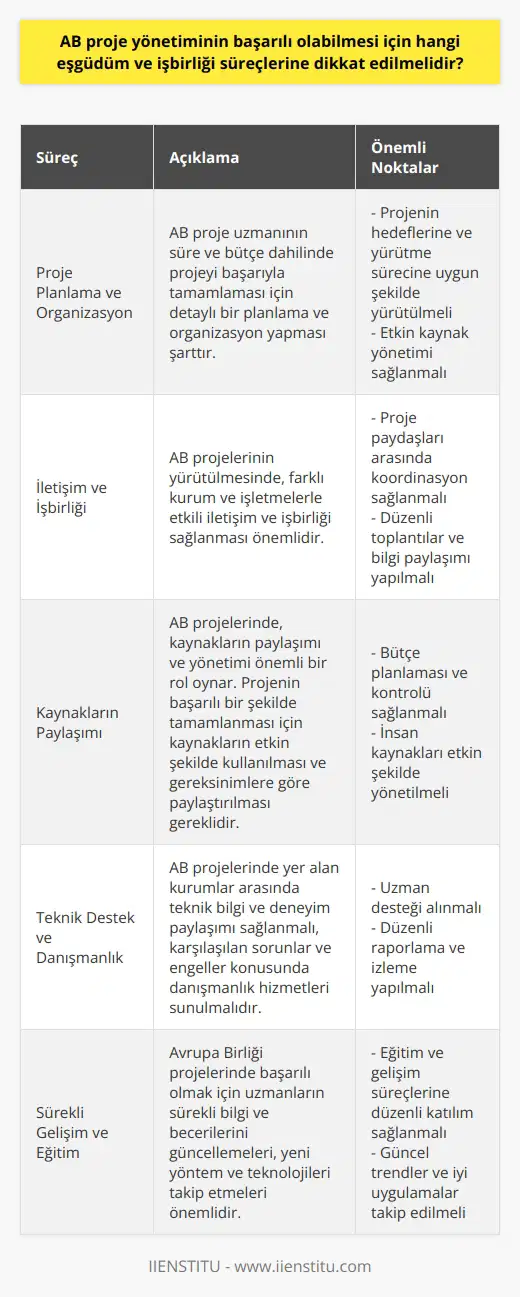 AB proje yönetiminin başarılı olabilmesi için hangi eşgüdüm ve işbirliği süreçlerine dikkat edilmelidir?

| Süreç | Açıklama | Önemli Noktalar |
|---|---|---|
| Proje Planlama ve Organizasyon | AB proje uzmanının süre ve bütçe dahilinde projeyi başarıyla tamamlaması için detaylı bir planlama ve organizasyon yapması şarttır. | - Projenin hedeflerine ve yürütme sürecine uygun şekilde yürütülmeli - Etkin kaynak yönetimi sağlanmalı |
| İletişim ve İşbirliği | AB projelerinin yürütülmesinde, farklı kurum ve işletmelerle etkili iletişim ve işbirliği sağlanması önemlidir. | - Proje paydaşları arasında koordinasyon sağlanmalı - Düzenli toplantılar ve bilgi paylaşımı yapılmalı |
| Kaynakların Paylaşımı | AB projelerinde, kaynakların paylaşımı ve yönetimi önemli bir rol oynar. Projenin başarılı bir şekilde tamamlanması için kaynakların etkin şekilde kullanılması ve gereksinimlere göre paylaştırılması gereklidir. | - Bütçe planlaması ve kontrolü sağlanmalı - İnsan kaynakları etkin şekilde yönetilmeli |
| Teknik Destek ve Danışmanlık | AB projelerinde yer alan kurumlar arasında teknik bilgi ve deneyim paylaşımı sağlanmalı, karşılaşılan sorunlar ve engeller konusunda danışmanlık hizmetleri sunulmalıdır. | - Uzman desteği alınmalı - Düzenli raporlama ve izleme yapılmalı |
| Sürekli Gelişim ve Eğitim | Avrupa Birliği projelerinde başarılı olmak için uzmanların sürekli bilgi ve becerilerini güncellemeleri, yeni yöntem ve teknolojileri takip etmeleri önemlidir. | - Eğitim ve gelişim süreçlerine düzenli katılım sağlanmalı - Güncel trendler ve iyi uygulamalar takip edilmeli |

IIENSTITU - www.iienstitu.com